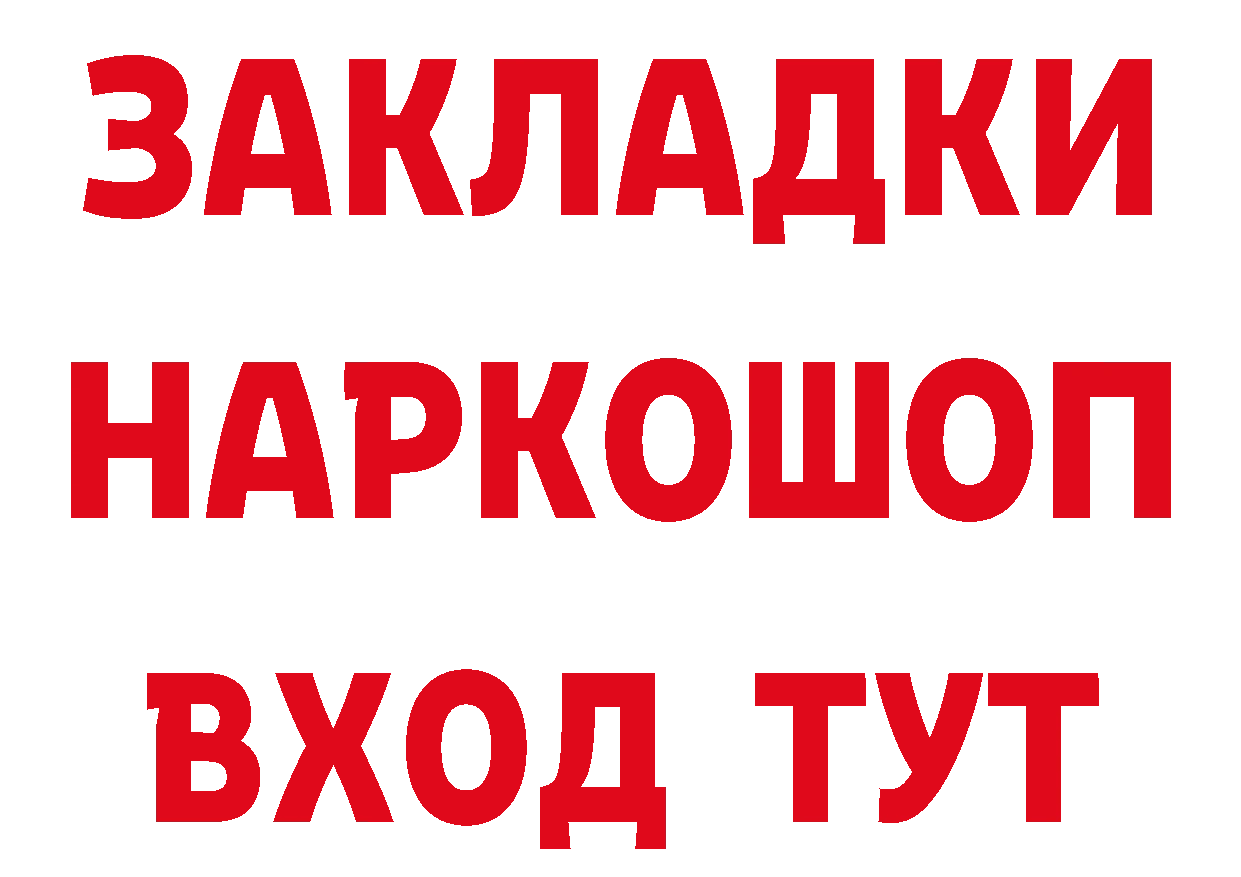 ЗАКЛАДКИ НАРКОШОП ВХОД ТУТ